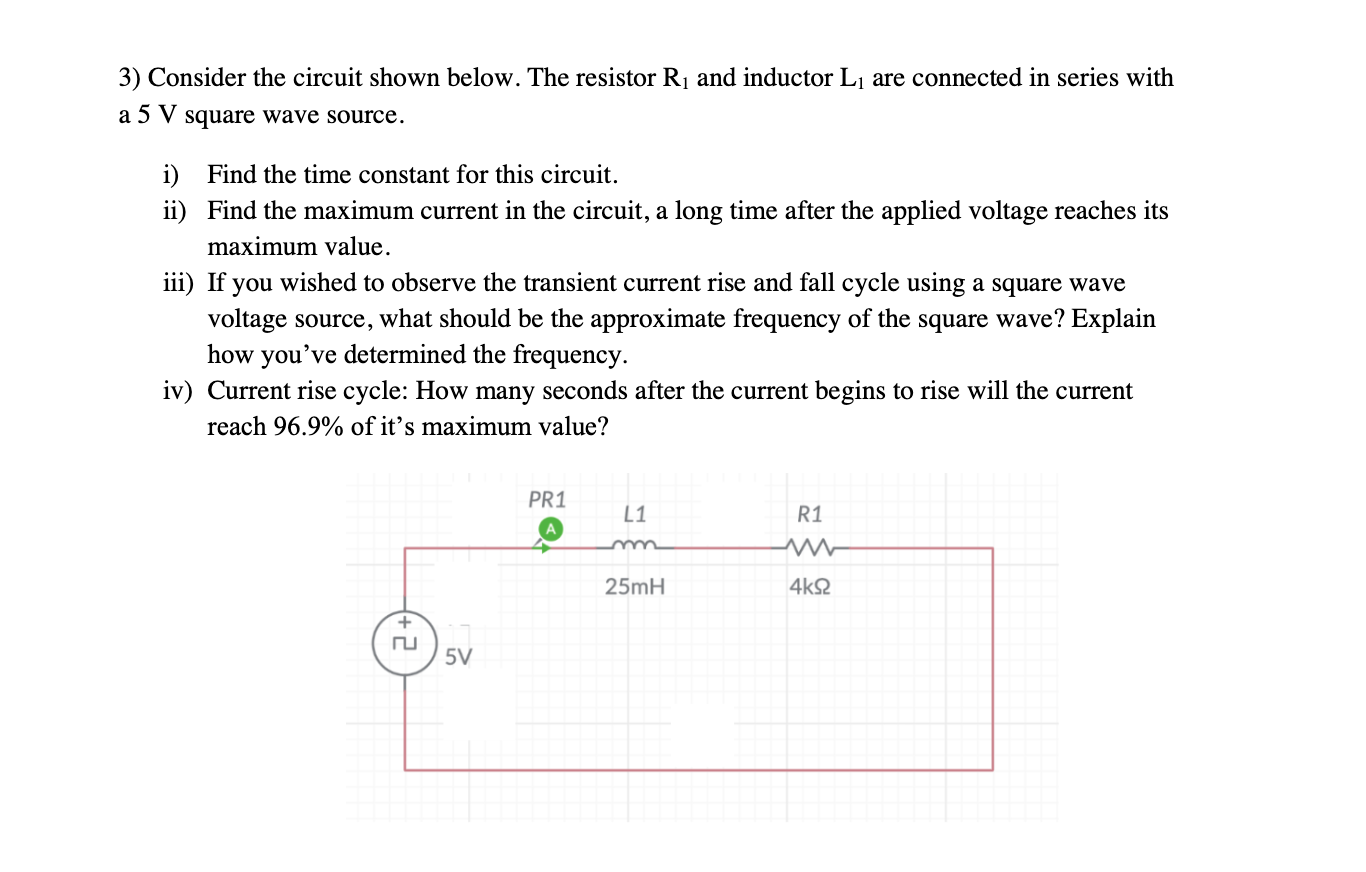 3) Consider the circuit shown below. The resistor $R_1$ and inductor $L_1$ are connected in series with a 5 V square wave source.

i) Find the time constant for this circuit.
ii) Find the maximum current in the circuit, a long time after the applied voltage reaches its maximum value.
iii) If you wished to observe the transient current rise and fall cycle using a square wave voltage source, what should be the approximate frequency of the square wave? Explain how you've determined the frequency.
iv) Current rise cycle: How many seconds after the current begins to rise will the current reach 96.9% of it's maximum value?

PR1
A
L1
25mH
R1
4kΩ
+
5V